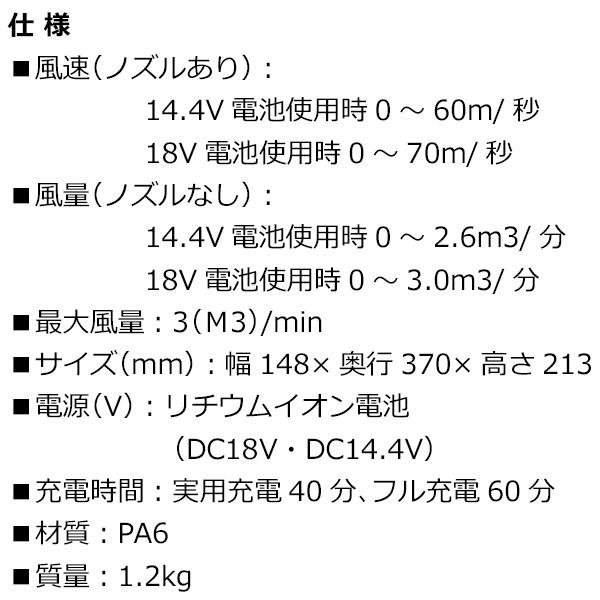 仕 様

■風速（ノズルあり）：

14.4V 電池使用時 0 ～ 60m/ 秒

18V 電池使用時 0 ～ 70m/ 秒

■風量（ノズルなし）：

14.4V 電池使用時 0 ～ 2.6m3/ 分

18V 電池使用時 0 ～ 3.0m3/ 分

■最大風量：3（M3）/min

■サイズ（mm）：幅 148× 奥行 370× 高さ 213

■電源（V）：リチウムイオン電池

（DC18V・DC14.4V）

■充電時間：実用充電 40 分、フル充電 60 分

■材質：PA6

■質量：1.2kg